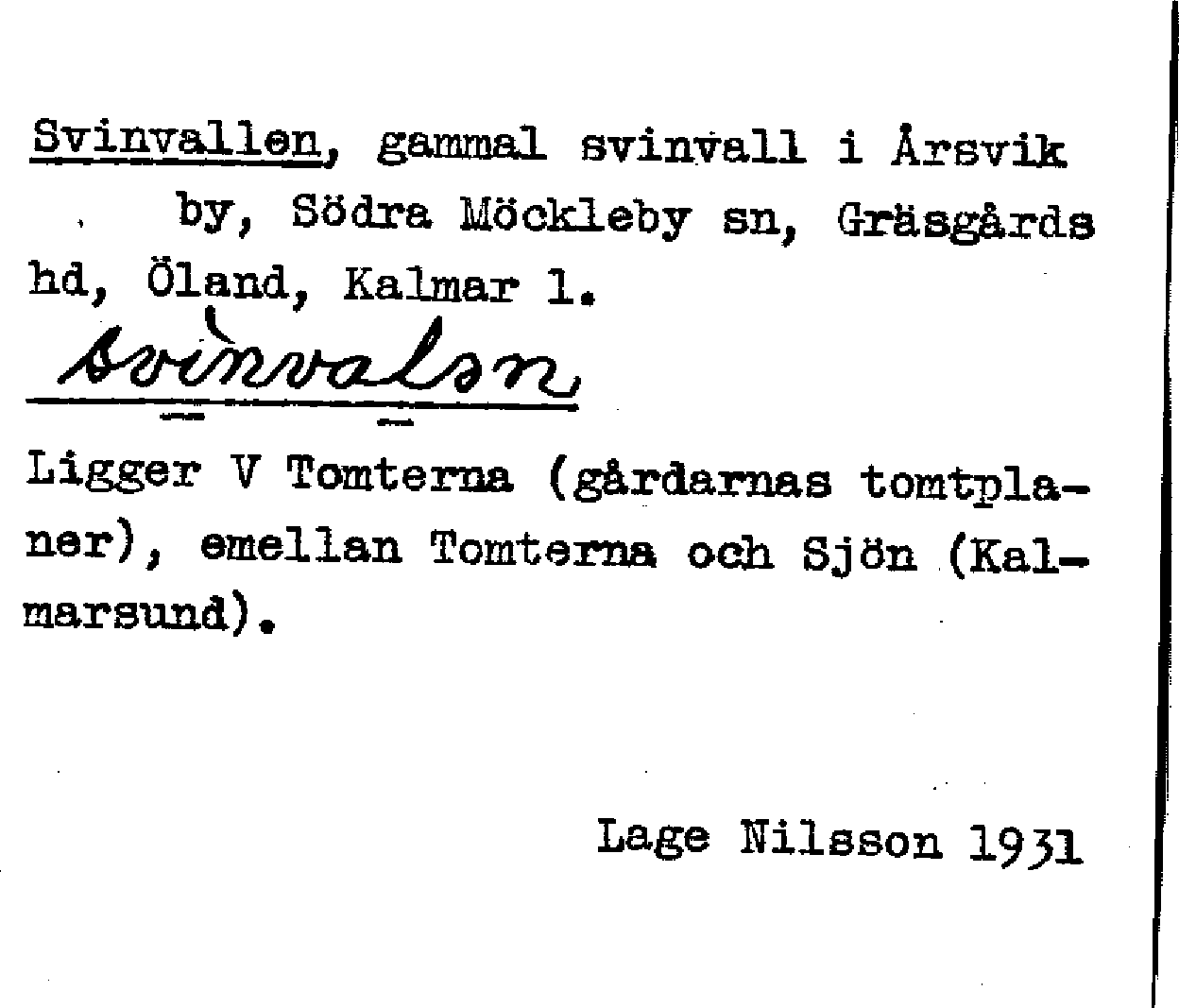 Svinvallen, gammal svinvall i Årsvik by, Södra Möckleby sn, Gräsgårds hd, Öland, Kalmar l.

svìnvalən

Ligger V Tomterna (gårdarnas tomtplaner), emellan Tomterna och Sjön (Kalmarsund).

Lage Nilsson 1931